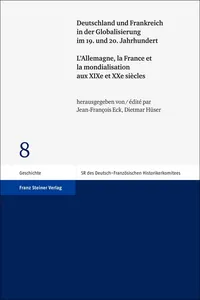 Deutschland und Frankreich in der Globalisierung im 19. und 20. Jahrhundert

L'Allemagne, la France et la mondialisation aux XIXe et XXe siècles

herausgegeben von / édité par
Jean-François Eck, Dietmar Hüser

8

Geschichte

SR des Deutsch-Französischen Historikerkomitees

Franz Steiner Verlag